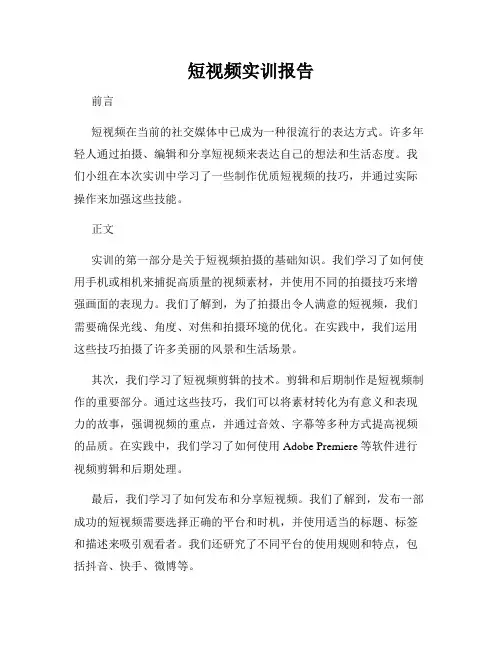 短视频实训报告

前言

短视频在当前的社交媒体中已成为一种很流行的表达方式。许多年轻人通过拍摄、编辑和分享短视频来表达自己的想法和生活态度。我们小组在本次实训中学习了一些制作优质短视频的技巧，并通过实际操作来加强这些技能。

正文

实训的第一部分是关于短视频拍摄的基础知识。我们学习了如何使用手机或相机来捕捉高质量的视频素材，并使用不同的拍摄技巧来增强画面的表现力。我们了解到，为了拍摄出令人满意的短视频，我们需要确保光线、角度、对焦和拍摄环境的优化。在实践中，我们运用这些技巧拍摄了许多美丽的风景和生活场景。

其次，我们学习了短视频剪辑的技术。剪辑和后期制作是短视频制作的重要部分。通过这些技巧，我们可以将素材转化为有意义和表现力的故事，强调视频的重点，并通过音效、字幕等多种方式提高视频的品质。在实践中，我们学习了如何使用 Adobe Premiere 等软件进行视频剪辑和后期处理。

最后，我们学习了如何发布和分享短视频。我们了解到，发布一部成功的短视频需要选择正确的平台和时机，并使用适当的标题、标签和描述来吸引观看者。我们还研究了不同平台的使用规则和特点，包括抖音、快手、微博等。